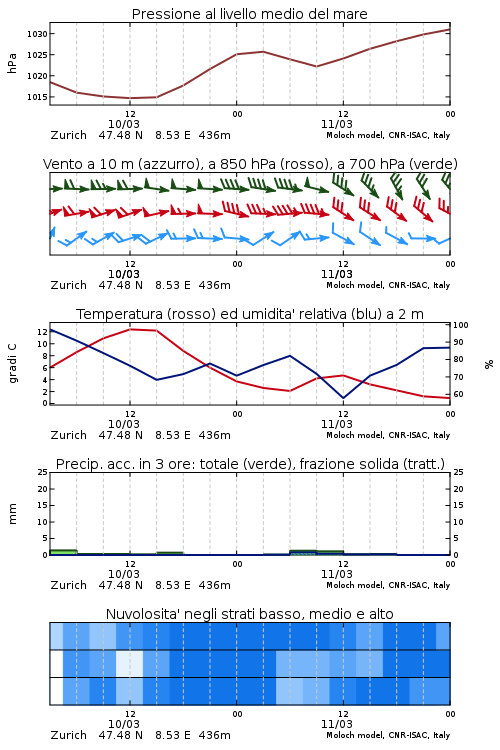 Pressione al livello medio del mare

hPa

1030
1025
1020
1015

12
10/03
00
12
11/03
00

Zurich 47.48 N 8.53 E 436m
Moloch model, CNR-ISAC, Italy

Vento a 10 m (azzurro), a 850 hPa (rosso), a 700 hPa (verde)

12
10/03
00
12
11/03
00

Zurich 47.48 N 8.53 E 436m
Moloch model, CNR-ISAC, Italy

Temperatura (rosso) ed umidita' relativa (blu) a 2 m

gradi C

12
10
8
6
4
2
0

%

100
90
80
70
60

12
10/03
00
12
11/03
00

Zurich 47.48 N 8.53 E 436m
Moloch model, CNR-ISAC, Italy

Precip. acc. in 3 ore: totale (verde), frazione solida (tratt.)

mm

25
20
15
10
5
0

25
20
15
10
5
0

12
10/03
00
12
11/03
00

Zurich 47.48 N 8.53 E 436m
Moloch model, CNR-ISAC, Italy

Nuvolosita' negli strati basso, medio e alto

12
10/03
00
12
11/03
00

Zurich 47.48 N 8.53 E 436m
Moloch model, CNR-ISAC, Italy